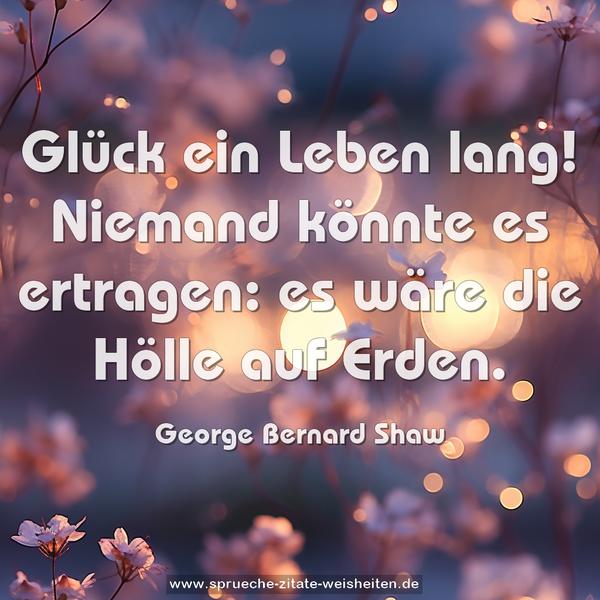 Glück ein Leben lang! Niemand könnte es ertragen: es wäre die Hölle auf Erden.

George Bernard Shaw

www.sprueche-zitate-weisheiten.de